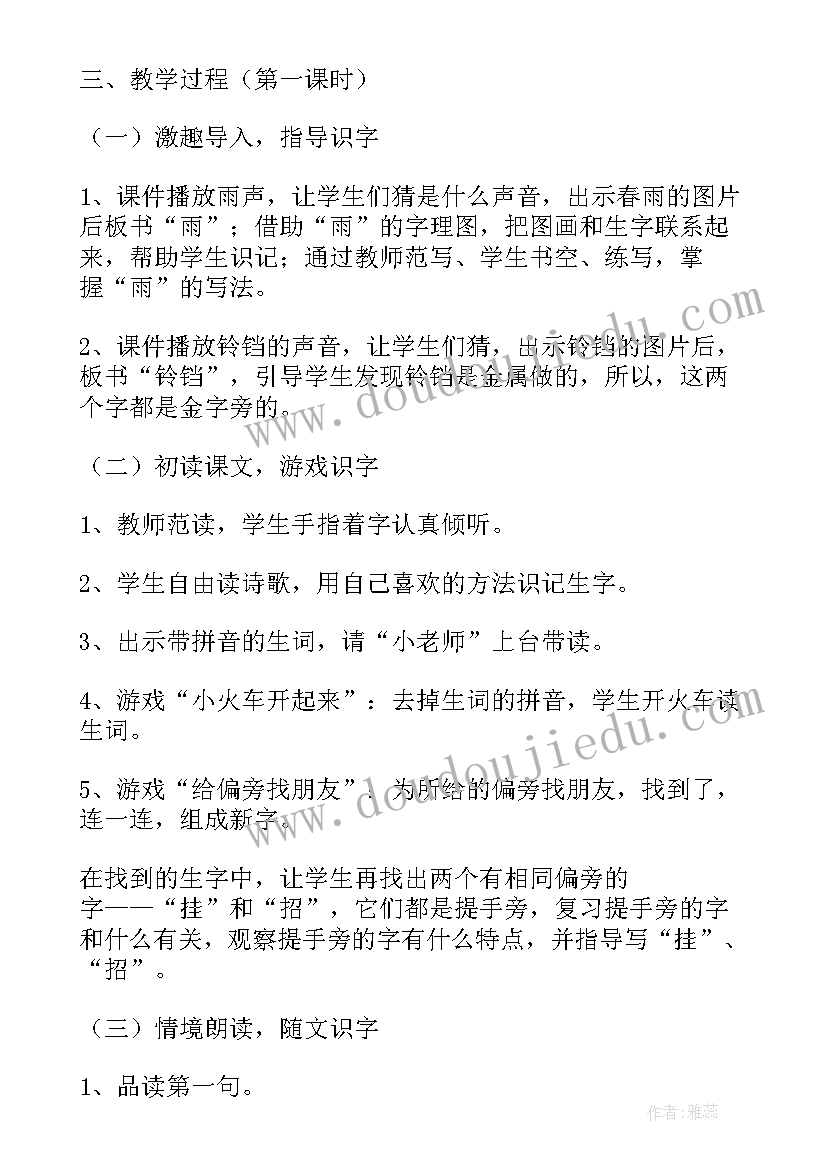 三、教学过程（第一课时）

（一）激趣导入，指导识字

1、课件播放雨声，让学生们猜是什么声音，出示春雨的图片后板书“雨”；借助“雨”的字理图，把图画和生字联系起来，帮助学生识记；通过教师范写、学生书空、练写，掌握“雨”的写法。

2、课件播放铃铛的声音，让学生们猜，出示铃铛的图片后，板书“铃铛”，引导学生发现铃铛是金属做的，所以，这两个字都是金字旁的。

（二）初读课文，游戏识字

1、教师范读，学生手指着字认真倾听。

2、学生自由读诗歌，用自己喜欢的方法识记生字。

3、出示带拼音的生词，请“小老师”上台带读。

4、游戏“小火车开起来”：去掉生词的拼音，学生开火车读生词。

5、游戏“给偏旁找朋友”：为所给的偏旁找朋友，找到了，连一连，组成新字。

在找到的生字中，让学生再找出两个有相同偏旁的字——“挂”和“招”，它们都是提手旁，复习提手旁的字和什么有关，观察提手旁的字有什么特点，并指导写“挂”、“招”。

（三）情境朗读，随文识字

1、品读第一句。

www.doudoujiedu.com

www.doudoujiedu.com

作者：雅蕊